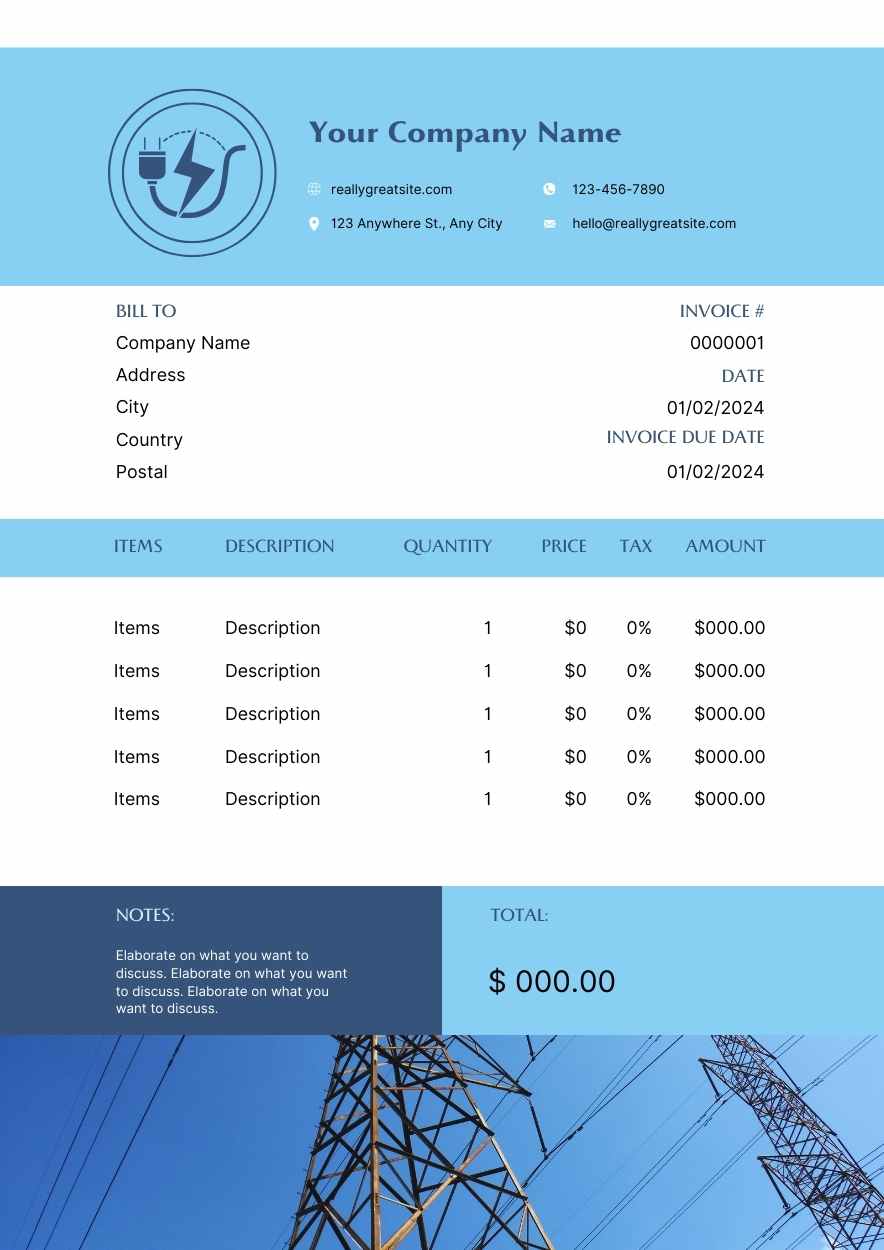 Your Company Name

reallygreatsite.com

123-456-7890

123 Anywhere St., Any City

hello@reallygreatsite.com

BILL TO
Company Name
Address
City
Country
Postal

INVOICE #
0000001
DATE
01/02/2024
INVOICE DUE DATE
01/02/2024

| ITEMS | DESCRIPTION | QUANTITY | PRICE | TAX | AMOUNT |
|---|---|---|---|---|---|
| Items | Description | 1 | $0 | 0% | $000.00 |
| Items | Description | 1 | $0 | 0% | $000.00 |
| Items | Description | 1 | $0 | 0% | $000.00 |
| Items | Description | 1 | $0 | 0% | $000.00 |
| Items | Description | 1 | $0 | 0% | $000.00 |

NOTES:

Elaborate on what you want to discuss. Elaborate on what you want to discuss. Elaborate on what you want to discuss.

TOTAL:

$ 000.00